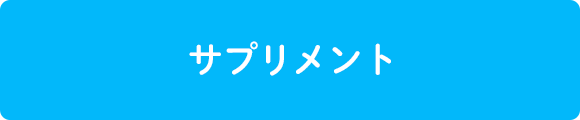 サプリメント